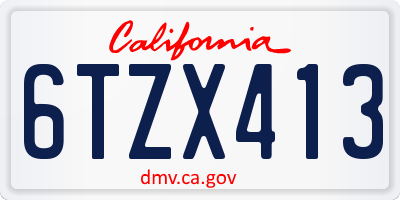 California

6TZX413

dmv.ca.gov